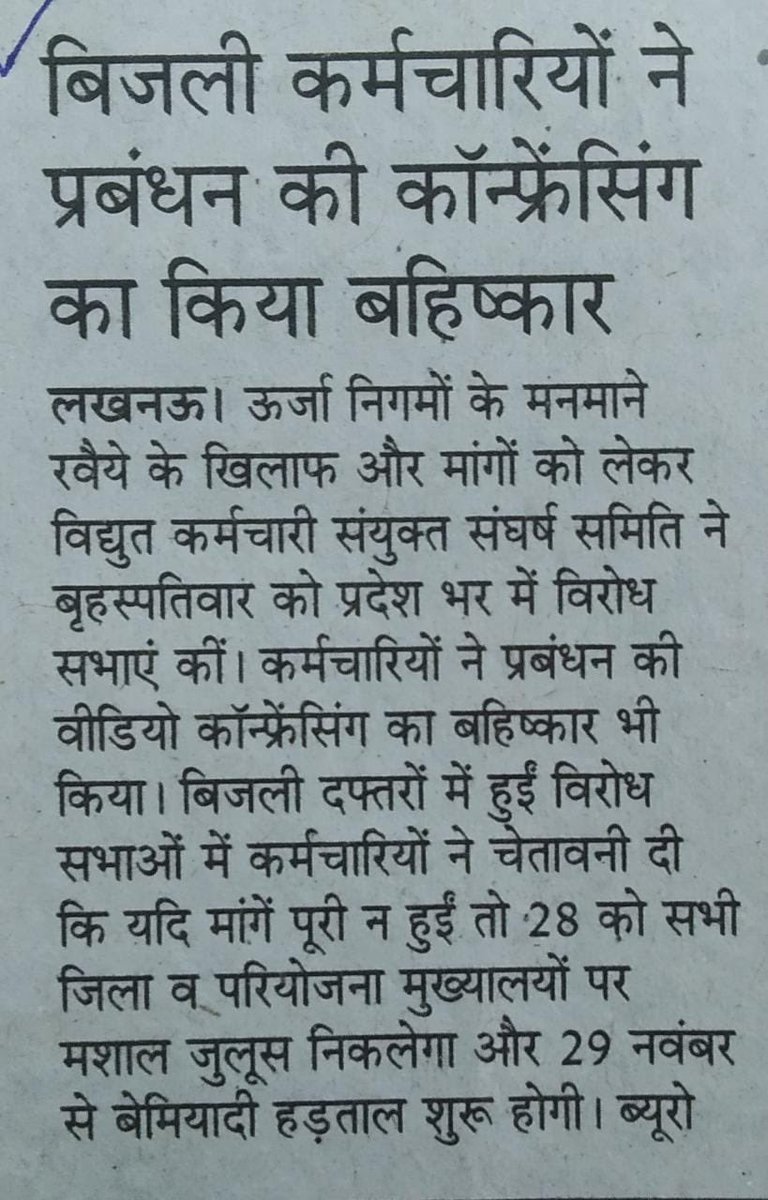 बिजली कर्मचारियों ने प्रबंधन की कॉन्फ्रेंसिंग का किया बहिष्कार

लखनऊ। ऊर्जा निगमों के मनमाने रवैये के खिलाफ और मांगों को लेकर विद्युत कर्मचारी संयुक्त संघर्ष समिति ने बृहस्पतिवार को प्रदेश भर में विरोध सभाएं कीं। कर्मचारियों ने प्रबंधन की वीडियो कॉन्फ्रेंसिंग का बहिष्कार भी किया। बिजली दफ्तरों में हुईं विरोध सभाओं में कर्मचारियों ने चेतावनी दी कि यदि मांगें पूरी न हुईं तो 28 को सभी जिला व परियोजना मुख्यालयों पर मशाल जुलूस निकलेगा और 29 नवंबर से बेमियादी हड़ताल शुरू होगी। ब्यूरो